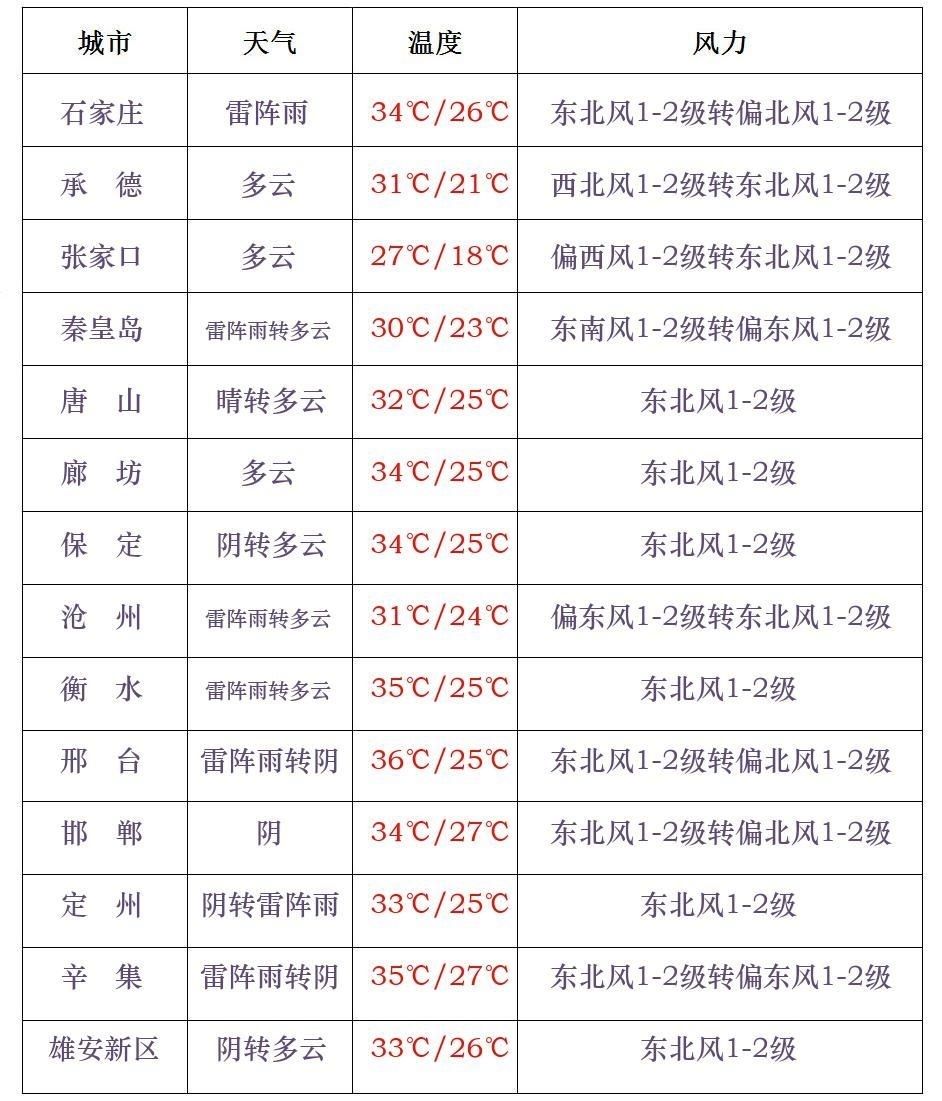 | 城市 | 天气 | 温度 | 风力 |
|---|---|---|---|
| 石家庄 | 雷阵雨 | 34℃/26℃ | 东北风1-2级转偏北风1-2级 |
| 承　德 | 多云 | 31℃/21℃ | 西北风1-2级转东北风1-2级 |
| 张家口 | 多云 | 27℃/18℃ | 偏西风1-2级转东北风1-2级 |
| 秦皇岛 | 雷阵雨转多云 | 30℃/23℃ | 东南风1-2级转偏东风1-2级 |
| 唐　山 | 晴转多云 | 32℃/25℃ | 东北风1-2级 |
| 廊　坊 | 多云 | 34℃/25℃ | 东北风1-2级 |
| 保　定 | 阴转多云 | 34℃/25℃ | 东北风1-2级 |
| 沧　州 | 雷阵雨转多云 | 31℃/24℃ | 偏东风1-2级转东北风1-2级 |
| 衡　水 | 雷阵雨转多云 | 35℃/25℃ | 东北风1-2级 |
| 邢　台 | 雷阵雨转阴 | 36℃/25℃ | 东北风1-2级转偏北风1-2级 |
| 邯　郸 | 阴 | 34℃/27℃ | 东北风1-2级转偏北风1-2级 |
| 定　州 | 阴转雷阵雨 | 33℃/25℃ | 东北风1-2级 |
| 辛　集 | 雷阵雨转阴 | 35℃/27℃ | 东北风1-2级转偏东风1-2级 |
| 雄安新区 | 阴转多云 | 33℃/26℃ | 东北风1-2级 |